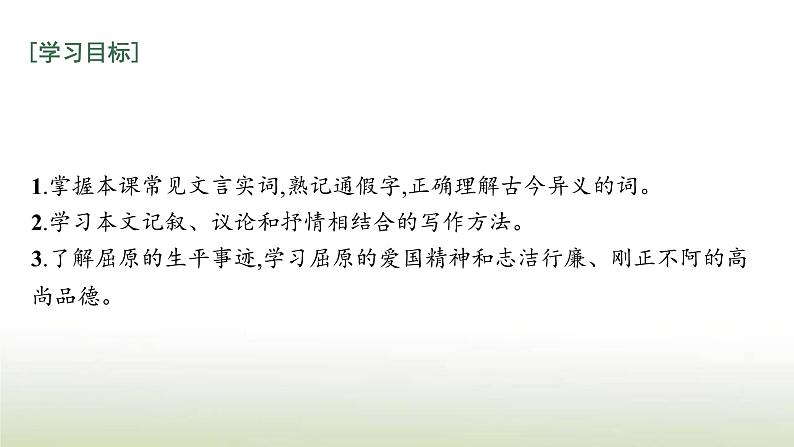 [学习目标]

1.掌握本课常见文言实词,熟记通假字,正确理解古今异义的词。
2.学习本文记叙、议论和抒情相结合的写作方法。
3.了解屈原的生平事迹,学习屈原的爱国精神和志洁行廉、刚正不阿的高尚品德。